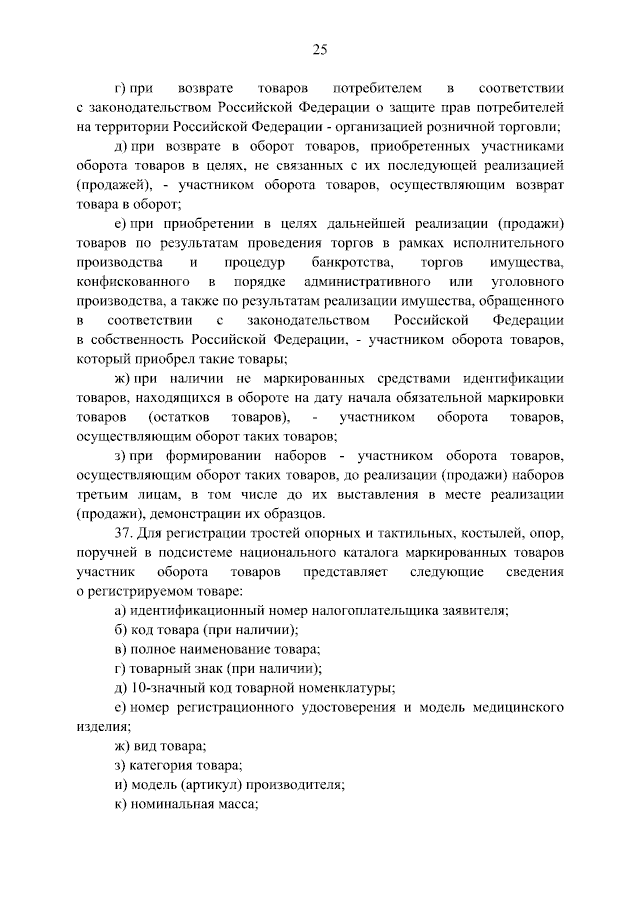 25

г) при возврате товаров потребителем в соответствии с законодательством Российской Федерации о защите прав потребителей на территории Российской Федерации - организацией розничной торговли;

д) при возврате в оборот товаров, приобретенных участниками оборота товаров в целях, не связанных с их последующей реализацией (продажей), - участником оборота товаров, осуществляющим возврат товара в оборот;

е) при приобретении в целях дальнейшей реализации (продажи) товаров по результатам проведения торгов в рамках исполнительного производства и процедур банкротства, торгов имущества, конфискованного в порядке административного или уголовного производства, а также по результатам реализации имущества, обращенного в соответствии с законодательством Российской Федерации в собственность Российской Федерации, - участником оборота товаров, который приобрел такие товары;

ж) при наличии не маркированных средствами идентификации товаров, находящихся в обороте на дату начала обязательной маркировки товаров (остатков товаров), - участником оборота товаров, осуществляющим оборот таких товаров;

з) при формировании наборов - участником оборота товаров, осуществляющим оборот таких товаров, до реализации (продажи) наборов третьим лицам, в том числе до их выставления в месте реализации (продажи), демонстрации их образцов.

37. Для регистрации тростей опорных и тактильных, костылей, опор, поручней в подсистеме национального каталога маркированных товаров участник оборота товаров представляет следующие сведения о регистрируемом товаре:

а) идентификационный номер налогоплательщика заявителя;

б) код товара (при наличии);

в) полное наименование товара;

г) товарный знак (при наличии);

д) 10-значный код товарной номенклатуры;

е) номер регистрационного удостоверения и модель медицинского изделия;

ж) вид товара;

з) категория товара;

и) модель (артикул) производителя;

к) номинальная масса;